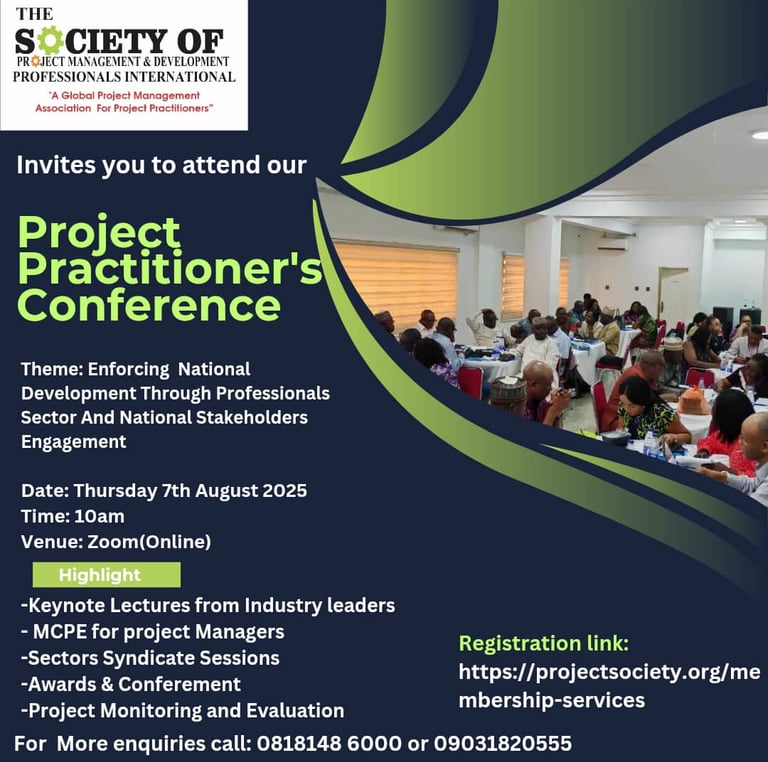 THE SOCIETY OF PROJECT MANAGEMENT & DEVELOPMENT PROFESSIONALS INTERNATIONAL

"A Global Project Management Association For Project Practitioners"

Invites you to attend our

Project Practitioner's Conference

Theme: Enforcing National Development Through Professionals Sector And National Stakeholders Engagement

Date: Thursday 7th August 2025
Time: 10am
Venue: Zoom(Online)

Highlight

-Keynote Lectures from Industry leaders
- MCPE for project Managers
-Sectors Syndicate Sessions
-Awards & Conferement
-Project Monitoring and Evaluation

Registration link:
https://projectsociety.org/membership-services

For More enquiries call: 0818148 6000 or 09031820555